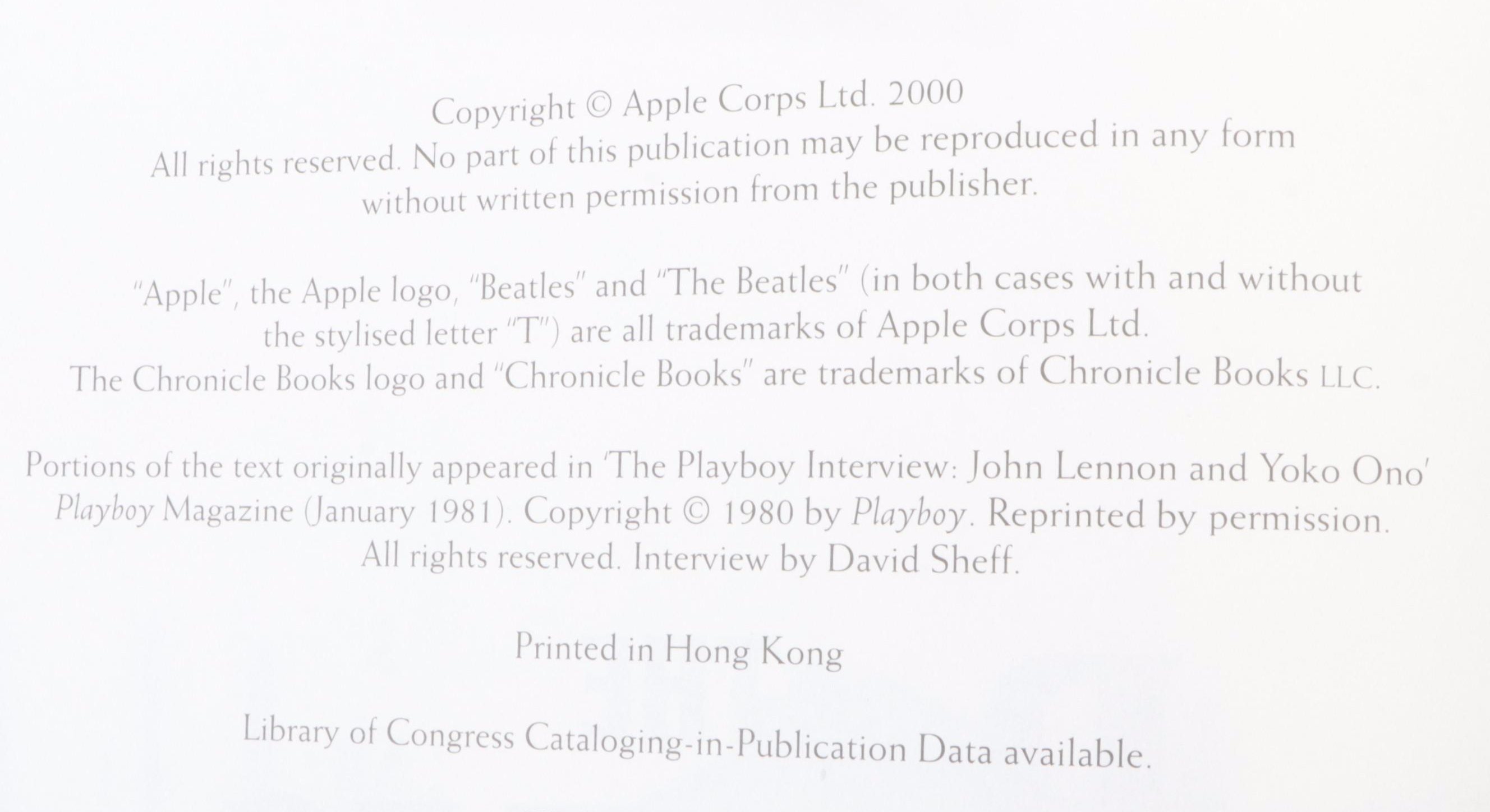 Copyright © Apple Corps Ltd. 2000
All rights reserved. No part of this publication may be reproduced in any form without written permission from the publisher.

"Apple", the Apple logo, "Beatles" and "The Beatles" (in both cases with and without the stylised letter "T") are all trademarks of Apple Corps Ltd.
The Chronicle Books logo and "Chronicle Books" are trademarks of Chronicle Books LLC.

Portions of the text originally appeared in 'The Playboy Interview: John Lennon and Yoko Ono' Playboy Magazine (January 1981). Copyright © 1980 by Playboy. Reprinted by permission. All rights reserved. Interview by David Sheff.

Printed in Hong Kong

Library of Congress Cataloging-in-Publication Data available.